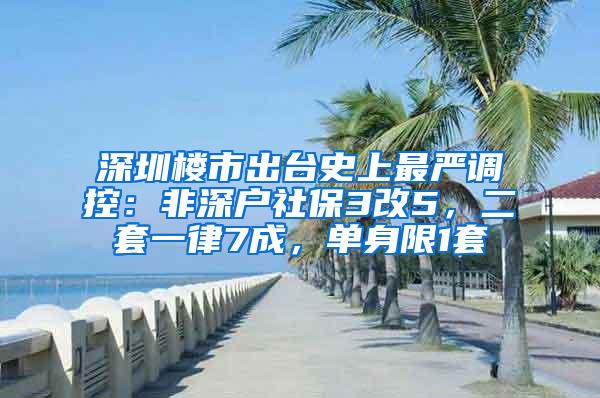 深圳楼市出台史上最严调控：非深户社保3改5，二套一律7成，单身限1套